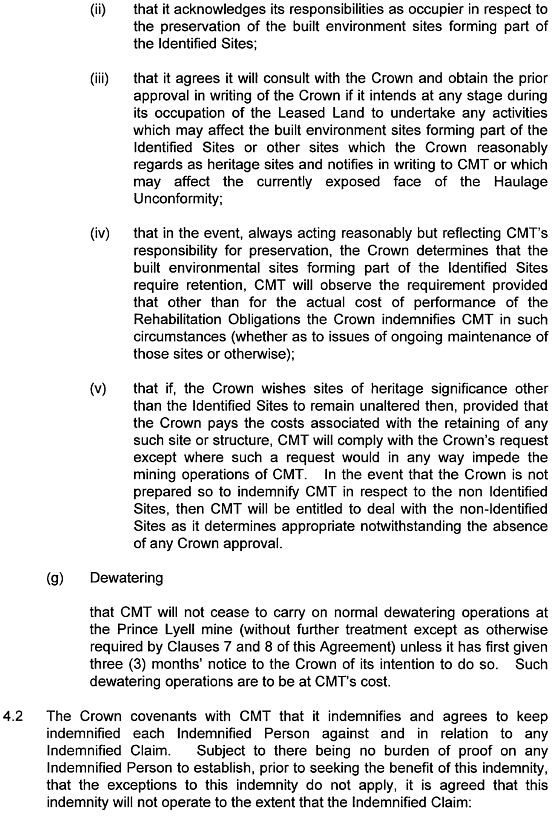 (ii) that it acknowledges its responsibilities as occupier in respect to the preservation of the built environment sites forming part of the Identified Sites;

(iii) that it agrees it will consult with the Crown and obtain the prior approval in writing of the Crown if it intends at any stage during its occupation of the Leased Land to undertake any activities which may affect the built environment sites forming part of the Identified Sites or other sites which the Crown reasonably regards as heritage sites and notifies in writing to CMT or which may affect the currently exposed face of the Haulage Unconformity;

(iv) that in the event, always acting reasonably but reflecting CMT's responsibility for preservation, the Crown determines that the built environmental sites forming part of the Identified Sites require retention, CMT will observe the requirement provided that other than for the actual cost of performance of the Rehabilitation Obligations the Crown indemnifies CMT in such circumstances (whether as to issues of ongoing maintenance of those sites or otherwise);

(v) that if, the Crown wishes sites of heritage significance other than the Identified Sites to remain unaltered then, provided that the Crown pays the costs associated with the retaining of any such site or structure, CMT will comply with the Crown's request except where such a request would in any way impede the mining operations of CMT. In the event that the Crown is not prepared so to indemnify CMT in respect to the non Identified Sites, then CMT will be entitled to deal with the non-Identified Sites as it determines appropriate notwithstanding the absence of any Crown approval.

(g) Dewatering

that CMT will not cease to carry on normal dewatering operations at the Prince Lyell mine (without further treatment except as otherwise required by Clauses 7 and 8 of this Agreement) unless it has first given three (3) months' notice to the Crown of its intention to do so. Such dewatering operations are to be at CMT's cost.

4.2 The Crown covenants with CMT that it indemnifies and agrees to keep indemnified each Indemnified Person against and in relation to any Indemnified Claim. Subject to there being no burden of proof on any Indemnified Person to establish, prior to seeking the benefit of this indemnity, that the exceptions to this indemnity do not apply, it is agreed that this indemnity will not operate to the extent that the Indemnified Claim: